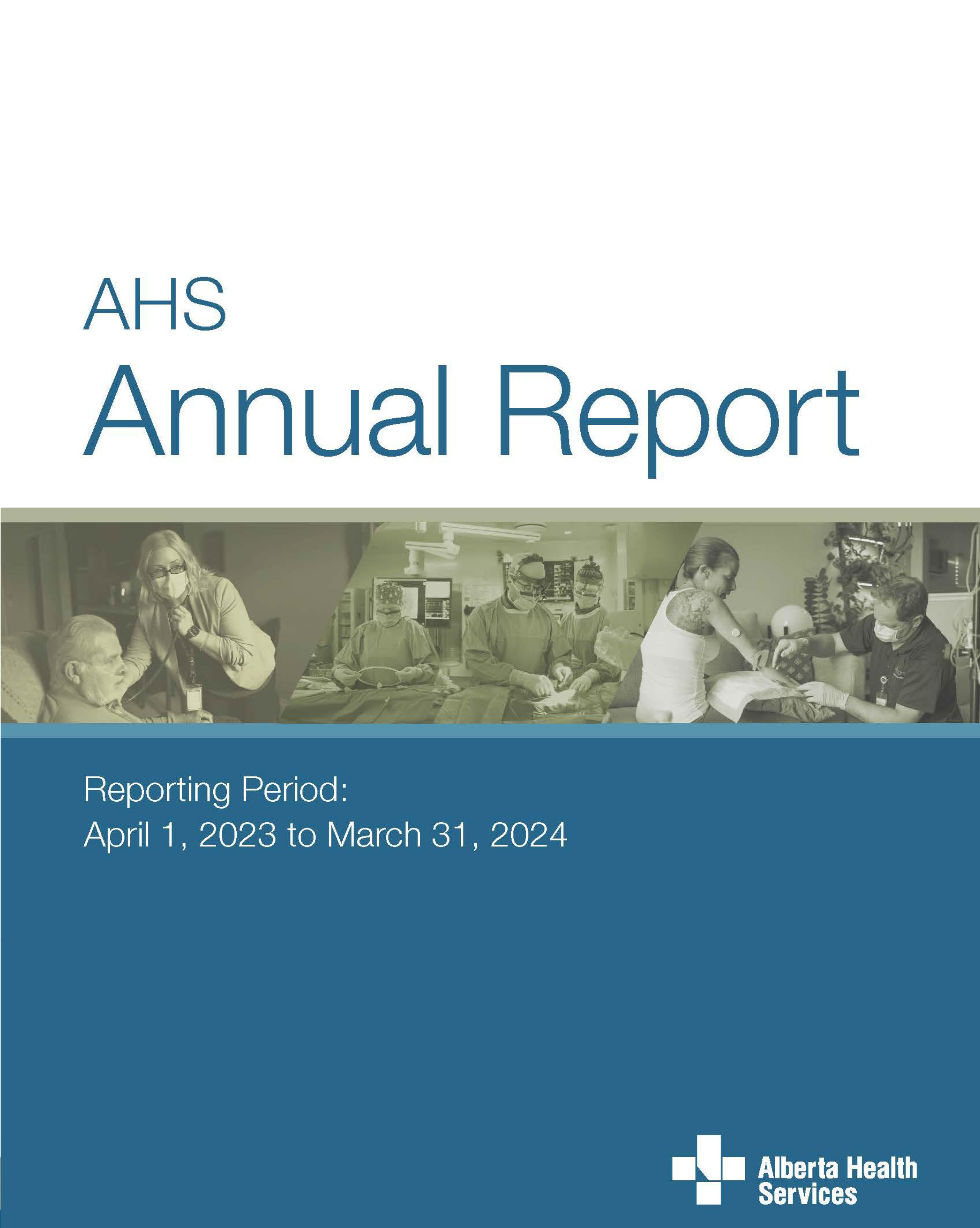 AHS
Annual Report

Reporting Period:
April 1, 2023 to March 31, 2024

Alberta Health
Services